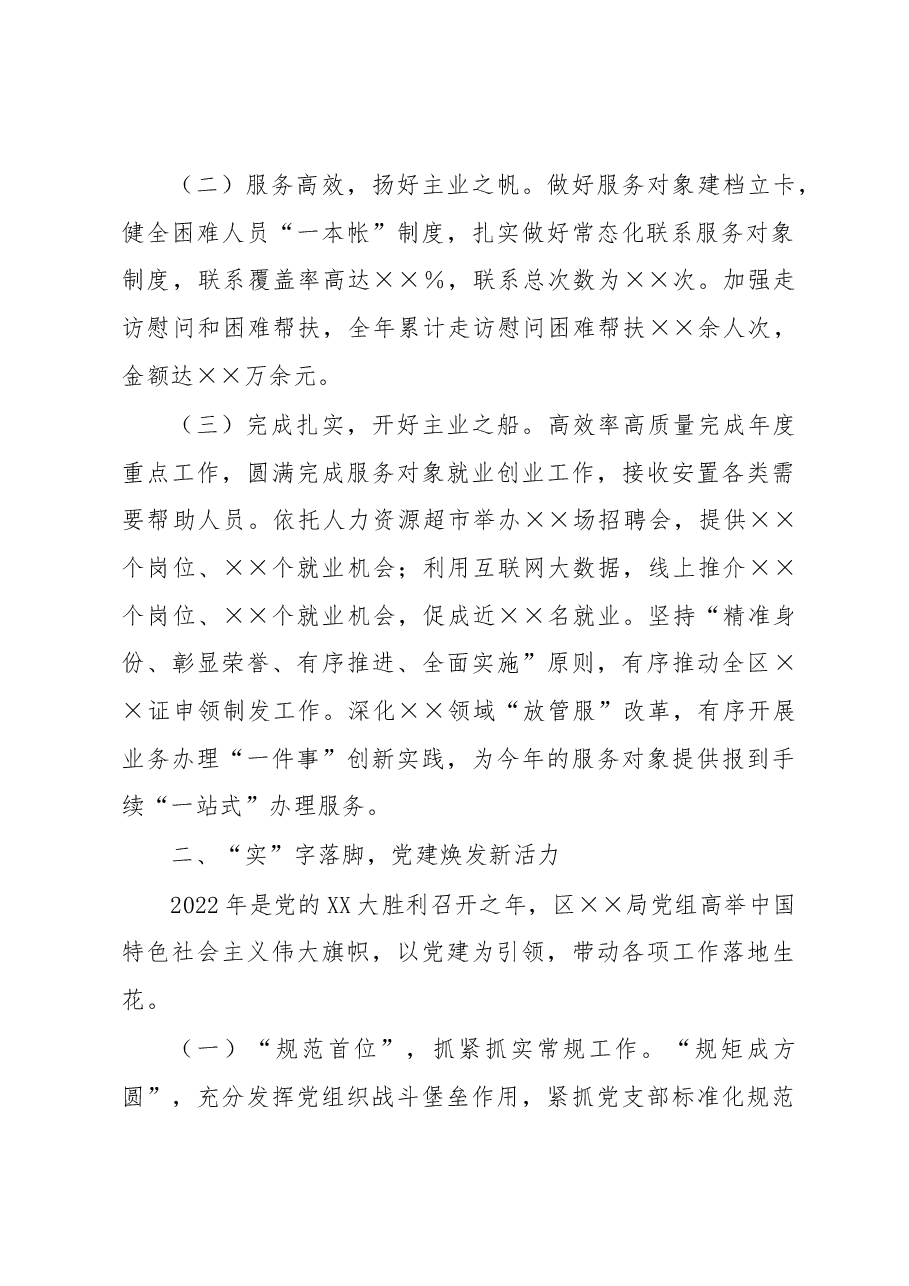 （二）服务高效，扬好主业之帆。做好服务对象建档立卡，健全困难人员“一本帐”制度，扎实做好常态化联系服务对象制度，联系覆盖率高达××%，联系总次数为××次。加强走访慰问和困难帮扶，全年累计走访慰问困难帮扶××余人次，金额达××万余元。

（三）完成扎实，开好主业之船。高效率高质量完成年度重点工作，圆满完成服务对象就业创业工作，接收安置各类需要帮助人员。依托人力资源超市举办××场招聘会，提供××个岗位、××个就业机会；利用互联网大数据，线上推介××个岗位、××个就业机会，促成近××名就业。坚持“精准身份、彰显荣誉、有序推进、全面实施”原则，有序推动全区××证申领制发工作。深化××领域“放管服”改革，有序开展业务办理“一件事”创新实践，为今年的服务对象提供报到手续“一站式”办理服务。

二、“实”字落脚，党建焕发新活力

2022年是党的XX大胜利召开之年，区××局党组高举中国特色社会主义伟大旗帜，以党建为引领，带动各项工作落地生花。

（一）“规范首位”，抓紧抓实常规工作。“规矩成方圆”，充分发挥党组织战斗堡垒作用，紧抓党支部标准化规范